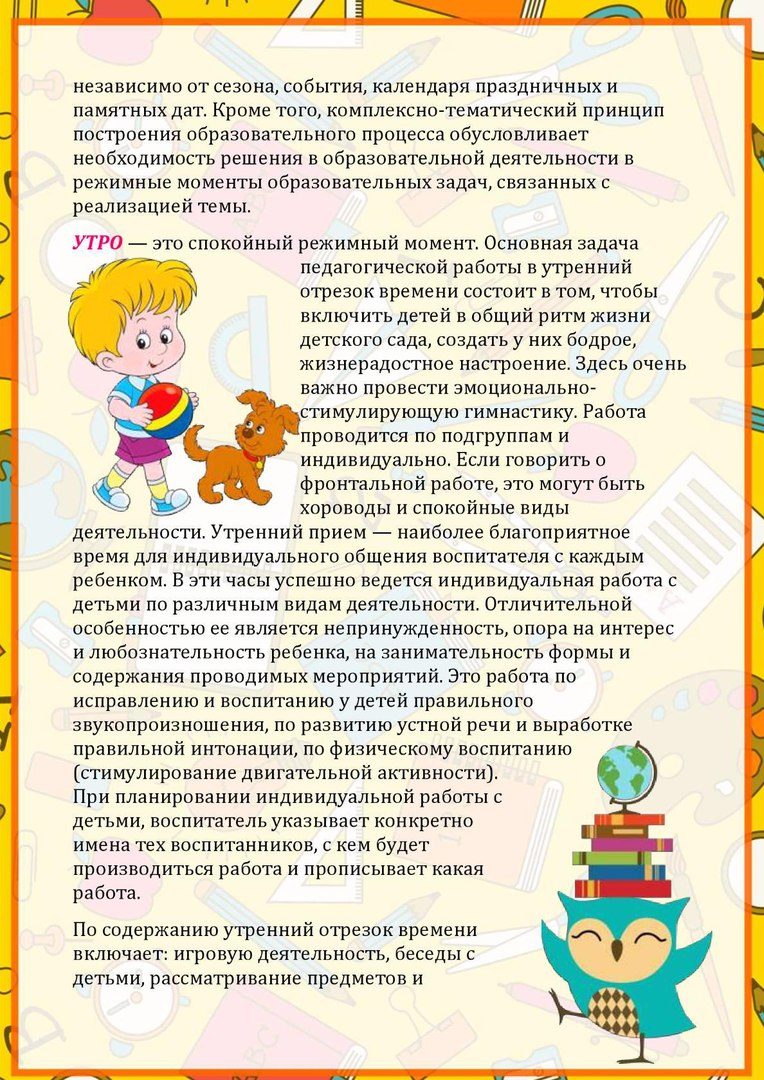 независимо от сезона, события, календаря праздничных и памятных дат. Кроме того, комплексно-тематический принцип построения образовательного процесса обусловливает необходимость решения в образовательной деятельности в режимные моменты образовательных задач, связанных с реализацией темы.

УТРО — это спокойный режимный момент. Основная задача педагогической работы в утренний отрезок времени состоит в том, чтобы включить детей в общий ритм жизни детского сада, создать у них бодрое, жизнерадостное настроение. Здесь очень важно провести эмоционально-стимулирующую гимнастику. Работа проводится по подгруппам и индивидуально. Если говорить о фронтальной работе, это могут быть хороводы и спокойные виды деятельности. Утренний прием — наиболее благоприятное время для индивидуального общения воспитателя с каждым ребенком. В эти часы успешно ведется индивидуальная работа с детьми по различным видам деятельности. Отличительной особенностью ее является непринужденность, опора на интерес и любознательность ребенка, на занимательность формы и содержания проводимых мероприятий. Это работа по исправлению и воспитанию у детей правильного звукопроизношения, по развитию устной речи и выработке правильной интонации, по физическому воспитанию (стимулирование двигательной активности). При планировании индивидуальной работы с детьми, воспитатель указывает конкретно имена тех воспитанников, с кем будет производиться работа и прописывает какая работа.

По содержанию утренний отрезок времени включает: игровую деятельность, беседы с детьми, рассматривание предметов и